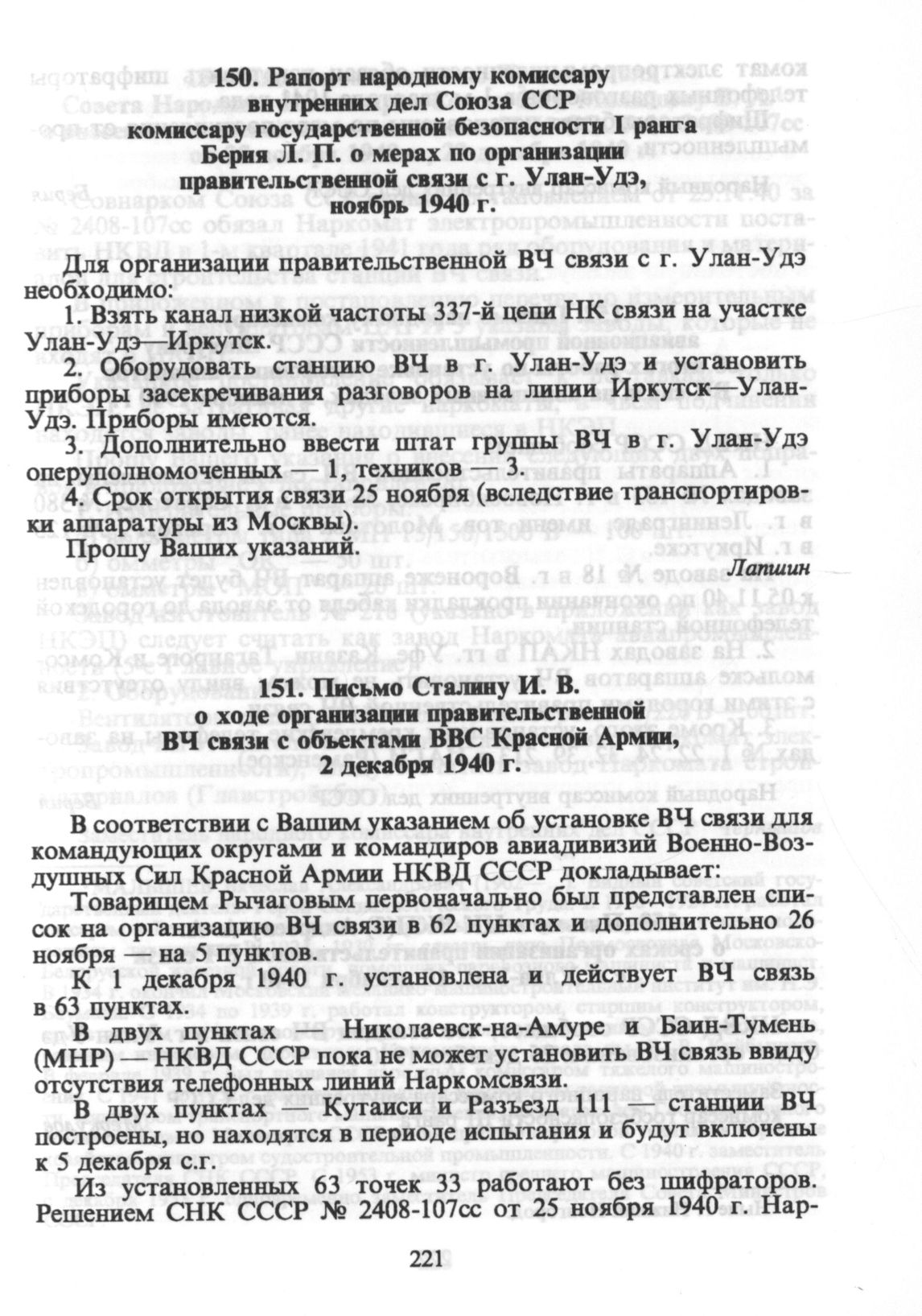 150. Рапорт народному комиссару
внутренних дел Союза ССР
комиссару государственной безопасности I ранга
Берия Л. П. о мерах по организации
правительственной связи с г. Улан-Удэ,
ноябрь 1940 г.

Для организации правительственной ВЧ связи с г. Улан-Удэ необходимо:

1. Взять канал низкой частоты 337-й цепи НК связи на участке Улан-Удэ—Иркутск.

2. Оборудовать станцию ВЧ в г. Улан-Удэ и установить приборы засекречивания разговоров на линии Иркутск—Улан-Удэ. Приборы имеются.

3. Дополнительно ввести штат группы ВЧ в г. Улан-Удэ оперуполномоченных — 1, техников — 3.

4. Срок открытия связи 25 ноября (вследствие транспортировки аппаратуры из Москвы).

Прошу Ваших указаний.

Лапшин

151. Письмо Сталину И. В.
о ходе организации правительственной
ВЧ связи с объектами ВВС Красной Армии,
2 декабря 1940 г.

В соответствии с Вашим указанием об установке ВЧ связи для командующих округами и командиров авиадивизий Военно-Воздушных Сил Красной Армии НКВД СССР докладывает:

Товарищем Рычаговым первоначально был представлен список на организацию ВЧ связи в 62 пунктах и дополнительно 26 ноября — на 5 пунктов.

К 1 декабря 1940 г. установлена и действует ВЧ связь в 63 пунктах.

В двух пунктах — Николаевск-на-Амуре и Баин-Тумень (МНР) — НКВД СССР пока не может установить ВЧ связь ввиду отсутствия телефонных линий Наркомсвязи.

В двух пунктах — Кутаиси и Разъезд 111 — станции ВЧ построены, но находятся в периоде испытания и будут включены к 5 декабря с.г.

Из установленных 63 точек 33 работают без шифраторов. Решением СНК СССР № 2408-107сс от 25 ноября 1940 г. Нар-

221